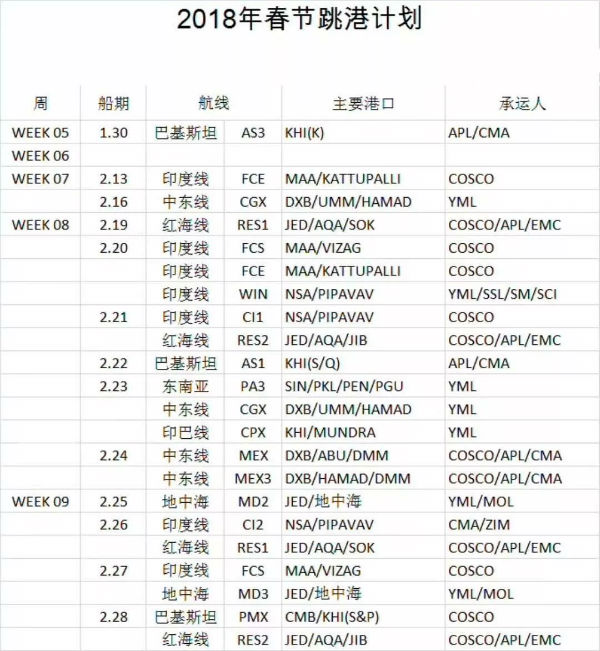 2018年春节跳港计划

| 周 | 船期 | 航线 | | 主要港口 | 承运人 |
|---|---|---|---|---|---|
| WEEK 05 | 1.30 | 巴基斯坦 | AS3 | KHI(K) | APL/CMA |
| WEEK 06 | | | | | |
| WEEK 07 | 2.13 | 印度线 | FCE | MAA/KATTUPALLI | COSCO |
| | 2.16 | 中东线 | CGX | DXB/UMM/HAMAD | YML |
| WEEK 08 | 2.19 | 红海线 | RES1 | JED/AQA/SOK | COSCO/APL/EMC |
| | 2.20 | 印度线 | FCS | MAA/VIZAG | COSCO |
| | | 印度线 | FCE | MAA/KATTUPALLI | COSCO |
| | | 印度线 | WIN | NSA/PIPAVAV | YML/SSL/SM/SCI |
| | 2.21 | 印度线 | CI1 | NSA/PIPAVAV | COSCO |
| | | 红海线 | RES2 | JED/AQA/JIB | COSCO/APL/EMC |
| | 2.22 | 巴基斯坦 | AS1 | KHI(S/Q) | APL/CMA |
| | 2.23 | 东南亚 | PA3 | SIN/PKL/PEN/PGU | YML |
| | | 中东线 | CGX | DXB/UMM/HAMAD | YML |
| | | 印巴线 | CPX | KHI/MUNDRA | YML |
| | 2.24 | 中东线 | MEX | DXB/ABU/DMM | COSCO/APL/CMA |
| | | 中东线 | MEX3 | DXB/HAMAD/DMM | COSCO/APL/CMA |
| WEEK 09 | 2.25 | 地中海 | MD2 | JED/地中海 | YML/MOL |
| | 2.26 | 印度线 | CI2 | NSA/PIPAVAV | CMA/ZIM |
| | | 红海线 | RES1 | JED/AQA/SOK | COSCO/APL/EMC |
| | 2.27 | 印度线 | FCS | MAA/VIZAG | COSCO |
| | | 地中海 | MD3 | JED/地中海 | YML/MOL |
| | 2.28 | 巴基斯坦 | PMX | CMB/KHI(S&P) | COSCO |
| | | 红海线 | RES2 | JED/AQA/JIB | COSCO/APL/EMC |